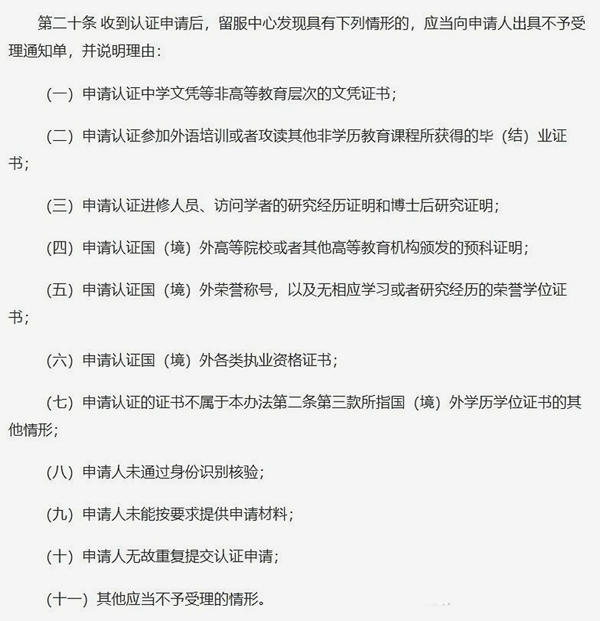 第二十条 收到认证申请后，留服中心发现具有下列情形的，应当向申请人出具不予受理通知单，并说明理由：

（一）申请认证中学文凭等非高等教育层次的文凭证书；

（二）申请认证参加外语培训或者攻读其他非学历教育课程所获得的毕（结）业证书；

（三）申请认证进修人员、访问学者的研究经历证明和博士后研究证明；

（四）申请认证国（境）外高等院校或者其他高等教育机构颁发的预科证明；

（五）申请认证国（境）外荣誉称号，以及无相应学习或者研究经历的荣誉学位证书；

（六）申请认证国（境）外各类执业资格证书；

（七）申请认证的证书不属于本办法第二条第三款所指国（境）外学历学位证书的其他情形；

（八）申请人未通过身份识别核验；

（九）申请人未能按要求提供申请材料；

（十）申请人无故重复提交认证申请；

（十一）其他应当不予受理的情形。